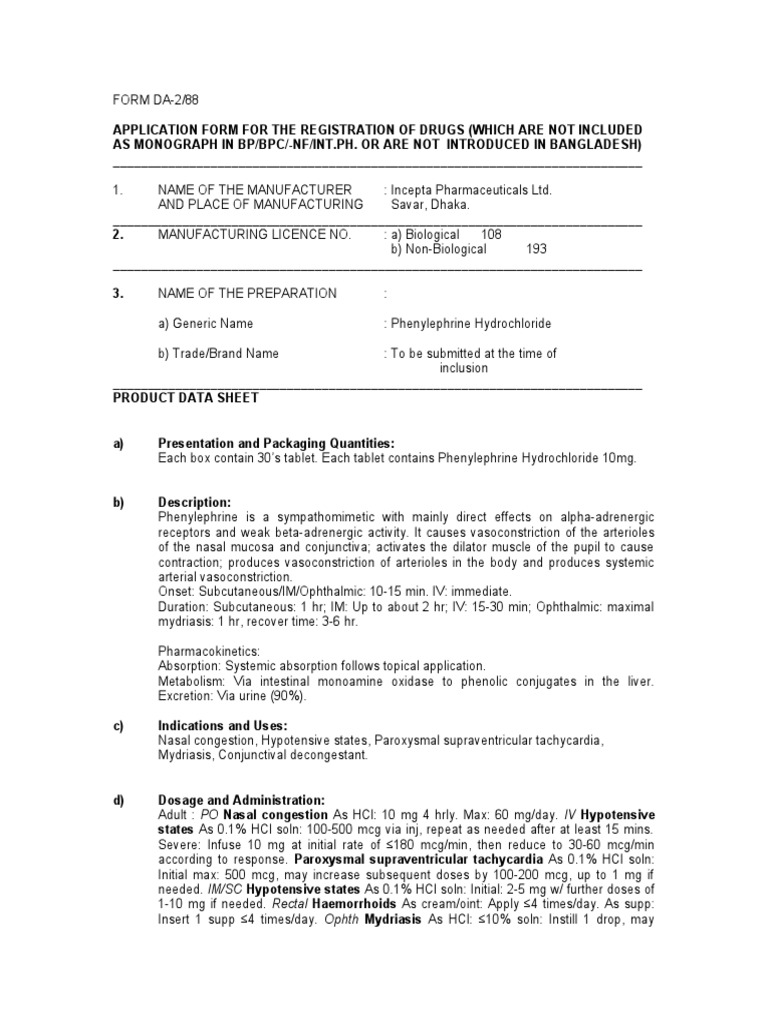 FORM DA-2/88

APPLICATION FORM FOR THE REGISTRATION OF DRUGS (WHICH ARE NOT INCLUDED AS MONOGRAPH IN BP/BPC/-NF/INT.PH. OR ARE NOT INTRODUCED IN BANGLADESH)

1. NAME OF THE MANUFACTURER AND PLACE OF MANUFACTURING : Incepta Pharmaceuticals Ltd. Savar, Dhaka.

2. MANUFACTURING LICENCE NO. : a) Biological 108
b) Non-Biological 193

3. NAME OF THE PREPARATION :

a) Generic Name : Phenylephrine Hydrochloride

b) Trade/Brand Name : To be submitted at the time of inclusion

PRODUCT DATA SHEET

a) Presentation and Packaging Quantities:
Each box contain 30's tablet. Each tablet contains Phenylephrine Hydrochloride 10mg.

b) Description:
Phenylephrine is a sympathomimetic with mainly direct effects on alpha-adrenergic receptors and weak beta-adrenergic activity. It causes vasoconstriction of the arterioles of the nasal mucosa and conjunctiva; activates the dilator muscle of the pupil to cause contraction; produces vasoconstriction of arterioles in the body and produces systemic arterial vasoconstriction.
Onset: Subcutaneous/IM/Ophthalmic: 10-15 min. IV: immediate.
Duration: Subcutaneous: 1 hr; IM: Up to about 2 hr; IV: 15-30 min; Ophthalmic: maximal mydriasis: 1 hr, recover time: 3-6 hr.

Pharmacokinetics:
Absorption: Systemic absorption follows topical application.
Metabolism: Via intestinal monoamine oxidase to phenolic conjugates in the liver.
Excretion: Via urine (90%).

c) Indications and Uses:
Nasal congestion, Hypotensive states, Paroxysmal supraventricular tachycardia, Mydriasis, Conjunctival decongestant.

d) Dosage and Administration:
Adult : PO Nasal congestion As HCl: 10 mg 4 hrly. Max: 60 mg/day. IV Hypotensive states As 0.1% HCl soln: 100-500 mcg via inj, repeat as needed after at least 15 mins. Severe: Infuse 10 mg at initial rate of ≤180 mcg/min, then reduce to 30-60 mcg/min according to response. Paroxysmal supraventricular tachycardia As 0.1% HCl soln: Initial max: 500 mcg, may increase subsequent doses by 100-200 mcg, up to 1 mg if needed. IM/SC Hypotensive states As 0.1% HCl soln: Initial: 2-5 mg w/ further doses of 1-10 mg if needed. Rectal Haemorrhoids As cream/oint: Apply ≤4 times/day. As supp: Insert 1 supp ≤4 times/day. Ophth Mydriasis As HCl: ≤10% soln: Instill 1 drop, may